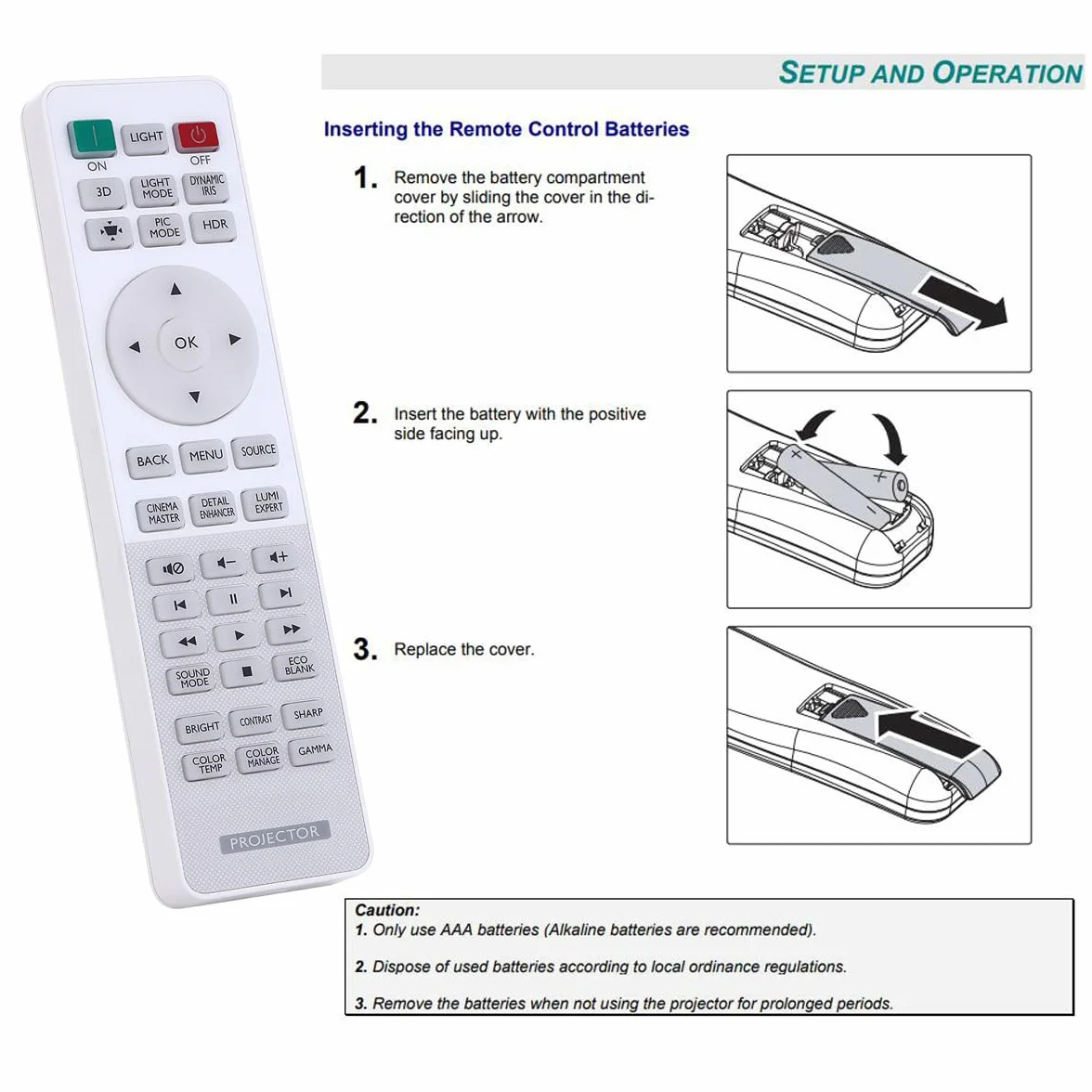 LIGHT
ON
OFF
3D
LIGHT MODE
DYNAMIC IRIS
PIC MODE
HDR
OK
BACK
MENU
SOURCE
CINEMA MASTER
DETAIL ENHANCER
LUMI EXPERT
SOUND MODE
ECO BLANK
BRIGHT
CONTRAST
SHARP
COLOR TEMP
COLOR MANAGE
GAMMA
PROJECTOR

SETUP AND OPERATION

Inserting the Remote Control Batteries

1. Remove the battery compartment cover by sliding the cover in the direction of the arrow.

2. Insert the battery with the positive side facing up.

3. Replace the cover.

Caution:
1. Only use AAA batteries (Alkaline batteries are recommended).

2. Dispose of used batteries according to local ordinance regulations.

3. Remove the batteries when not using the projector for prolonged periods.